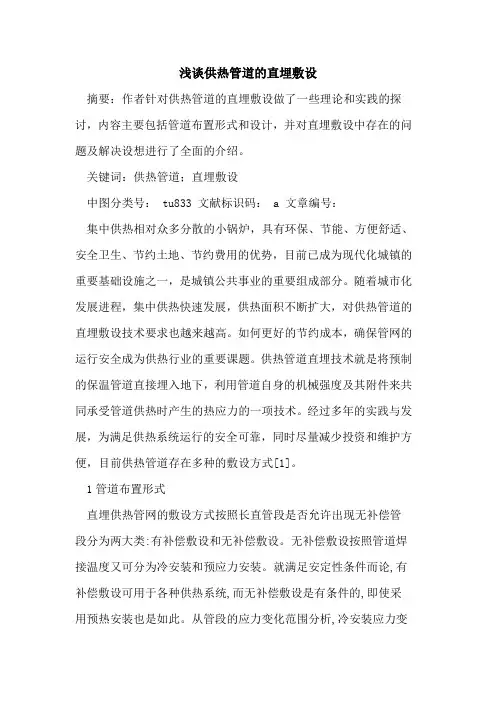 浅谈供热管道的直埋敷设

摘要：作者针对供热管道的直埋敷设做了一些理论和实践的探讨，内容主要包括管道布置形式和设计，并对直埋敷设中存在的问题及解决设想进行了全面的介绍。

关键词：供热管道；直埋敷设

中图分类号： tu833 文献标识码： a 文章编号：

集中供热相对众多分散的小锅炉，具有环保、节能、方便舒适、安全卫生、节约土地、节约费用的优势，目前已成为现代化城镇的重要基础设施之一，是城镇公共事业的重要组成部分。随着城市化发展进程，集中供热快速发展，供热面积不断扩大，对供热管道的直埋敷设技术要求也越来越高。如何更好的节约成本，确保管网的运行安全成为供热行业的重要课题。供热管道直埋技术就是将预制的保温管道直接埋入地下，利用管道自身的机械强度及其附件来共同承受管道供热时产生的热应力的一项技术。经过多年的实践与发展，为满足供热系统运行的安全可靠，同时尽量减少投资和维护方便，目前供热管道存在多种的敷设方式[1]。

1 管道布置形式

直埋供热管网的敷设方式按照长直管段是否允许出现无补偿管段分为两大类:有补偿敷设和无补偿敷设。无补偿敷设按照管道焊接温度又可分为冷安装和预应力安装。就满足安定性条件而论,有补偿敷设可用于各种供热系统,而无补偿敷设是有条件的,即使采用预热安装也是如此。从管段的应力变化范围分析,冷安装应力变